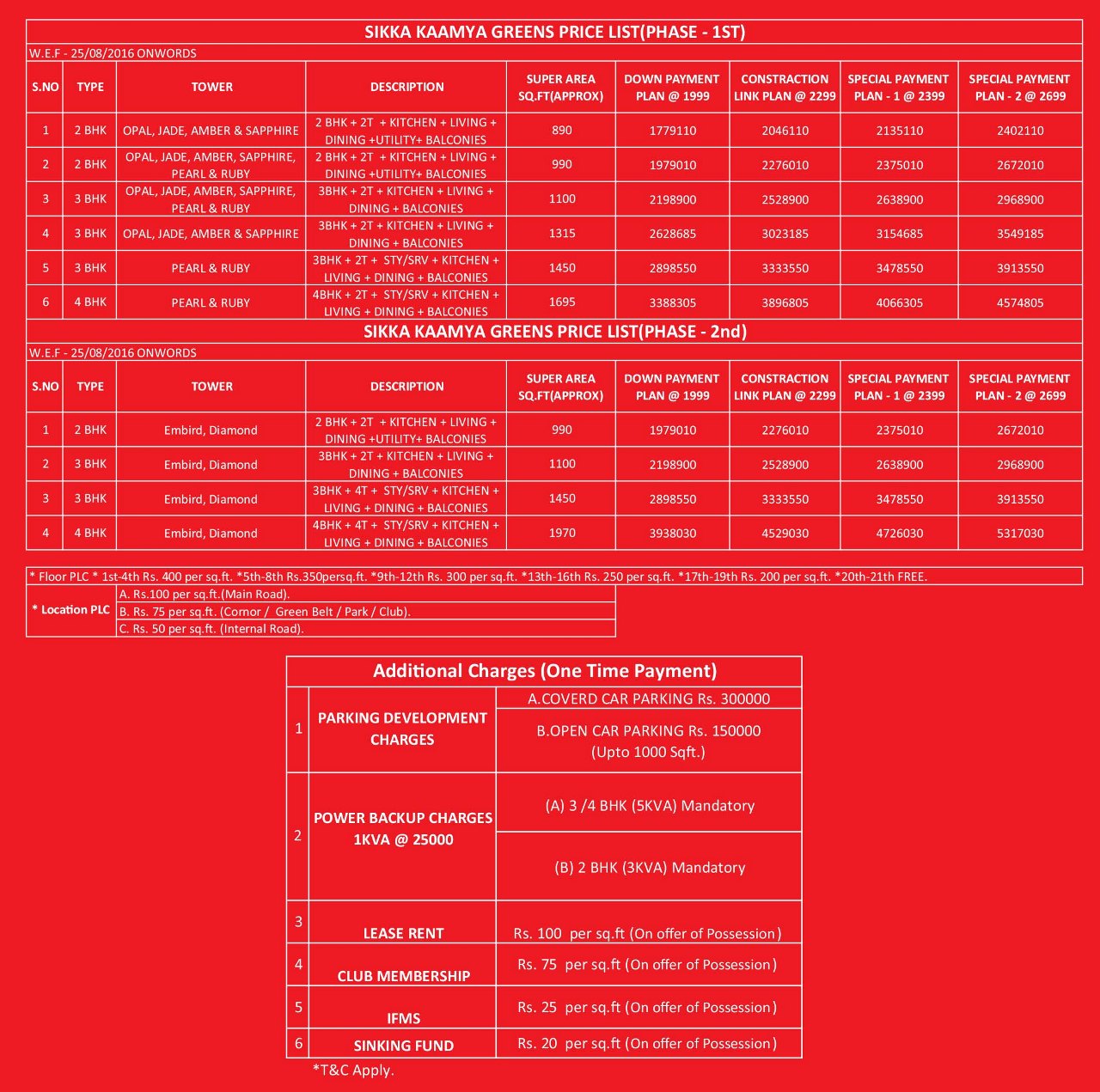 SIKKA KAAMYA GREENS PRICE LIST(PHASE - 1ST)

W.E.F - 25/08/2016 ONWORDS

| S.NO | TYPE | TOWER | DESCRIPTION | SUPER AREA SQ.FT(APPROX) | DOWN PAYMENT PLAN @ 1999 | CONSTRACTION LINK PLAN @ 2299 | SPECIAL PAYMENT PLAN - 1 @ 2399 | SPECIAL PAYMENT PLAN - 2 @ 2699 |
|---|---|---|---|---|---|---|---|---|
| 1 | 2 BHK | OPAL, JADE, AMBER & SAPPHIRE | 2 BHK + 2T + KITCHEN + LIVING + DINING +UTILITY+ BALCONIES | 890 | 1779110 | 2046110 | 2135110 | 2402110 |
| 2 | 2 BHK | OPAL, JADE, AMBER, SAPPHIRE, PEARL & RUBY | 2 BHK + 2T + KITCHEN + LIVING + DINING +UTILITY+ BALCONIES | 990 | 1979010 | 2276010 | 2375010 | 2672010 |
| 3 | 3 BHK | OPAL, JADE, AMBER, SAPPHIRE, PEARL & RUBY | 3BHK + 2T + KITCHEN + LIVING + DINING + BALCONIES | 1100 | 2198900 | 2528900 | 2638900 | 2968900 |
| 4 | 3 BHK | OPAL, JADE, AMBER & SAPPHIRE | 3BHK + 2T + KITCHEN + LIVING + DINING + BALCONIES | 1315 | 2628685 | 3023185 | 3154685 | 3549185 |
| 5 | 3 BHK | PEARL & RUBY | 3BHK + 2T + STY/SRV + KITCHEN + LIVING + DINING + BALCONIES | 1450 | 2898550 | 3333550 | 3478550 | 3913550 |
| 6 | 4 BHK | PEARL & RUBY | 4BHK + 2T + STY/SRV + KITCHEN + LIVING + DINING + BALCONIES | 1695 | 3388305 | 3896805 | 4066305 | 4574805 |

SIKKA KAAMYA GREENS PRICE LIST(PHASE - 2nd)

W.E.F - 25/08/2016 ONWORDS

| S.NO | TYPE | TOWER | DESCRIPTION | SUPER AREA SQ.FT(APPROX) | DOWN PAYMENT PLAN @ 1999 | CONSTRACTION LINK PLAN @ 2299 | SPECIAL PAYMENT PLAN - 1 @ 2399 | SPECIAL PAYMENT PLAN - 2 @ 2699 |
|---|---|---|---|---|---|---|---|---|
| 1 | 2 BHK | Embird, Diamond | 2 BHK + 2T + KITCHEN + LIVING + DINING +UTILITY+ BALCONIES | 990 | 1979010 | 2276010 | 2375010 | 2672010 |
| 2 | 3 BHK | Embird, Diamond | 3BHK + 2T + KITCHEN + LIVING + DINING + BALCONIES | 1100 | 2198900 | 2528900 | 2638900 | 2968900 |
| 3 | 3 BHK | Embird, Diamond | 3BHK + 4T + STY/SRV + KITCHEN + LIVING + DINING + BALCONIES | 1450 | 2898550 | 3333550 | 3478550 | 3913550 |
| 4 | 4 BHK | Embird, Diamond | 4BHK + 4T + STY/SRV + KITCHEN + LIVING + DINING + BALCONIES | 1970 | 3938030 | 4529030 | 4726030 | 5317030 |

* Floor PLC * 1st-4th Rs. 400 per sq.ft. *5th-8th Rs.350persq.ft. *9th-12th Rs. 300 per sq.ft. *13th-16th Rs. 250 per sq.ft. *17th-19th Rs. 200 per sq.ft. *20th-21th FREE.

| * Location PLC | A. Rs.100 per sq.ft.(Main Road). |
|---|---|
| | B. Rs. 75 per sq.ft. (Cornor / Green Belt / Park / Club). |
| | C. Rs. 50 per sq.ft. (Internal Road). |

Additional Charges (One Time Payment)

| 1 | PARKING DEVELOPMENT CHARGES | A.COVERD CAR PARKING Rs. 300000 |
|---|---|---|
| | | B.OPEN CAR PARKING Rs. 150000 (Upto 1000 Sqft.) |
| 2 | POWER BACKUP CHARGES 1KVA @ 25000 | (A) 3 /4 BHK (5KVA) Mandatory |
| | | (B) 2 BHK (3KVA) Mandatory |
| 3 | LEASE RENT | Rs. 100 per sq.ft (On offer of Possession) |
| 4 | CLUB MEMBERSHIP | Rs. 75 per sq.ft (On offer of Possession) |
| 5 | IFMS | Rs. 25 per sq.ft (On offer of Possession) |
| 6 | SINKING FUND | Rs. 20 per sq.ft (On offer of Possession) |

*T&C Apply.